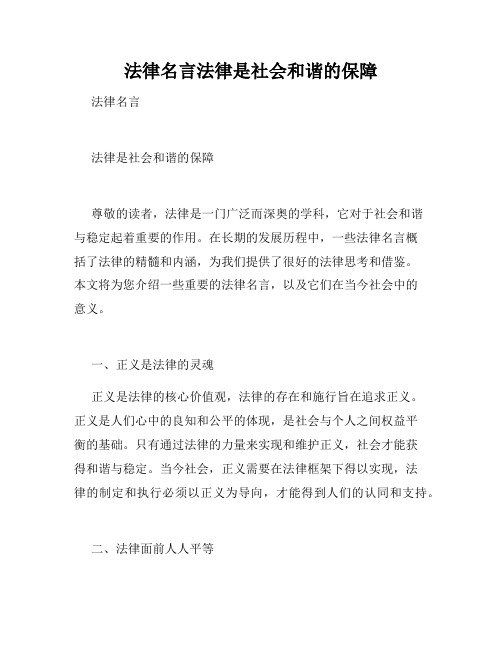 法律名言法律是社会和谐的保障

法律名言

法律是社会和谐的保障

尊敬的读者，法律是一门广泛而深奥的学科，它对于社会和谐与稳定起着重要的作用。在长期的发展历程中，一些法律名言概括了法律的精髓和内涵，为我们提供了很好的法律思考和借鉴。本文将为您介绍一些重要的法律名言，以及它们在当今社会中的意义。

一、正义是法律的灵魂

正义是法律的核心价值观，法律的存在和施行旨在追求正义。正义是人们心中的良知和公平的体现，是社会与个人之间权益平衡的基础。只有通过法律的力量来实现和维护正义，社会才能获得和谐与稳定。当今社会，正义需要在法律框架下得以实现，法律的制定和执行必须以正义为导向，才能得到人们的认同和支持。

二、法律面前人人平等